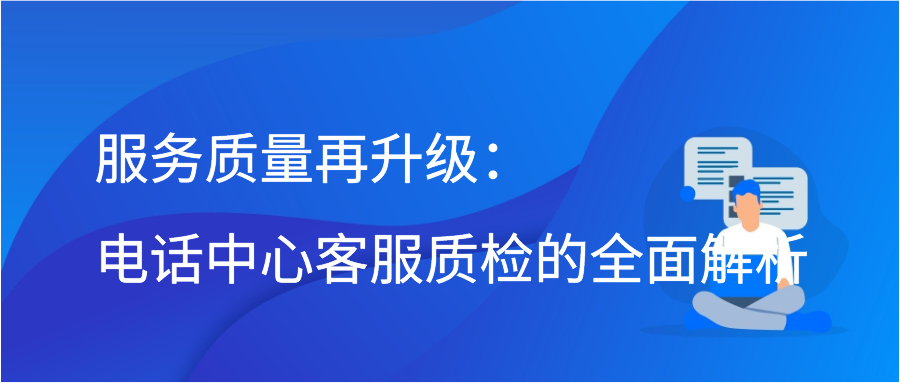 服务质量再升级：
电话中心客服质检的全面解析